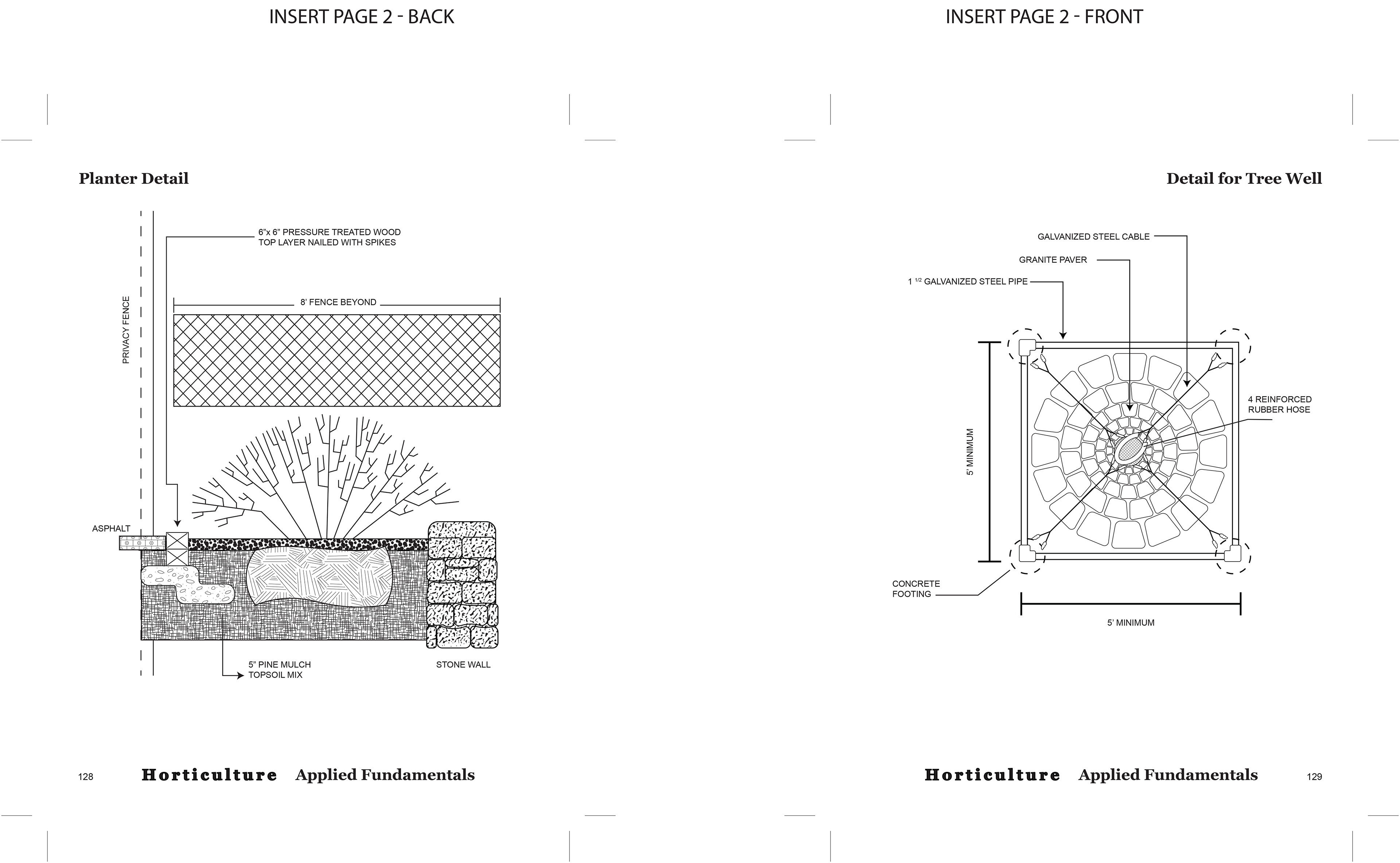 INSERT PAGE 2 - BACK

Planter Detail

6"x 6" PRESSURE TREATED WOOD TOP LAYER NAILED WITH SPIKES

8' FENCE BEYOND

PRIVACY FENCE

ASPHALT

5" PINE MULCH TOPSOIL MIX

STONE WALL

128 Horticulture Applied Fundamentals

INSERT PAGE 2 - FRONT

Detail for Tree Well

GALVANIZED STEEL CABLE

GRANITE PAVER

1 $^{1/2}$ GALVANIZED STEEL PIPE

4 REINFORCED RUBBER HOSE

5' MINIMUM

CONCRETE FOOTING

5' MINIMUM

Horticulture Applied Fundamentals 129